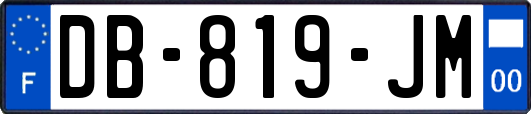 F

DB-819-JM

00